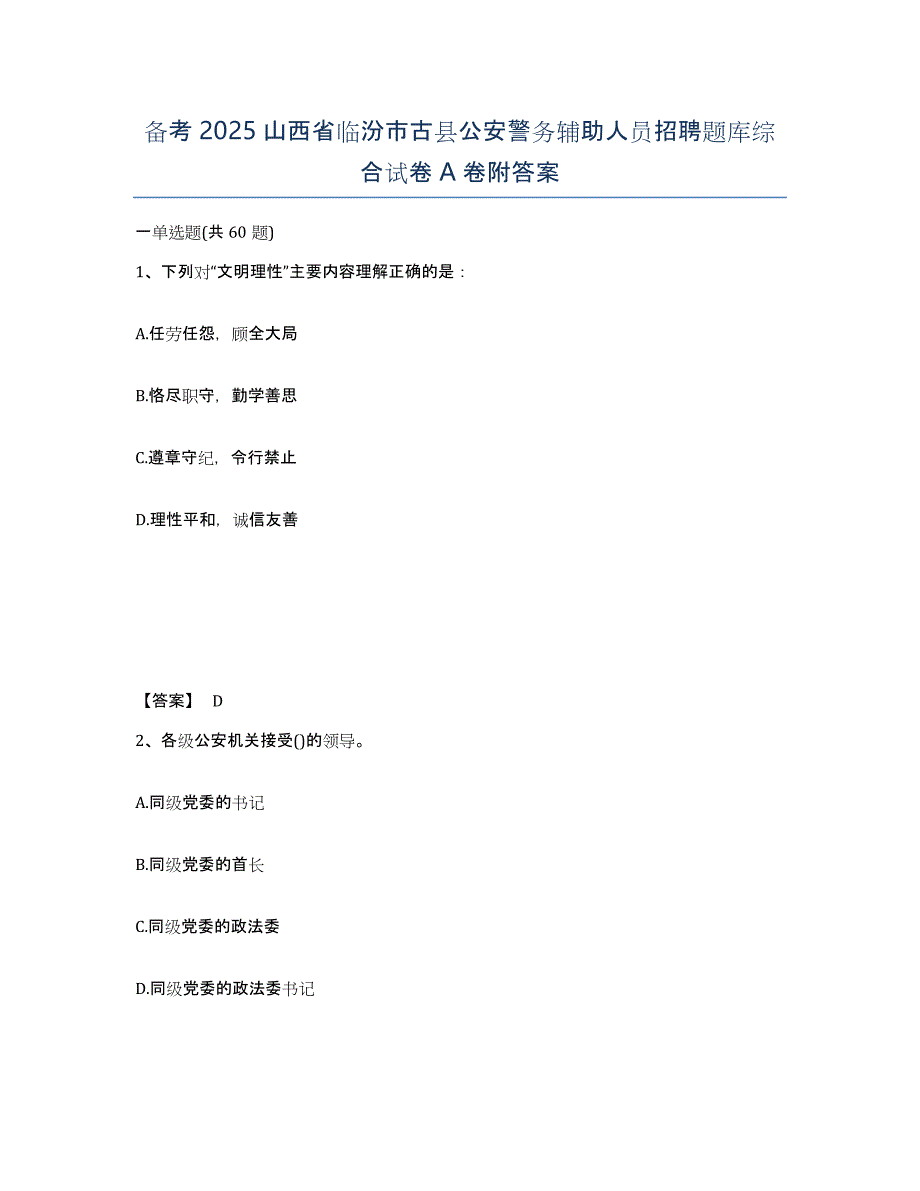 备考 2025 山西省临汾市古县公安警务辅助人员招聘题库综合试卷 A 卷附答案

一单选题(共 60 题)

1、下列对“文明理性”主要内容理解正确的是：

A.任劳任怨，顾全大局

B.恪尽职守，勤学善思

C.遵章守纪，令行禁止

D.理性平和，诚信友善

【答案】 D

2、各级公安机关接受()的领导。

A.同级党委的书记

B.同级党委的首长

C.同级党委的政法委

D.同级党委的政法委书记